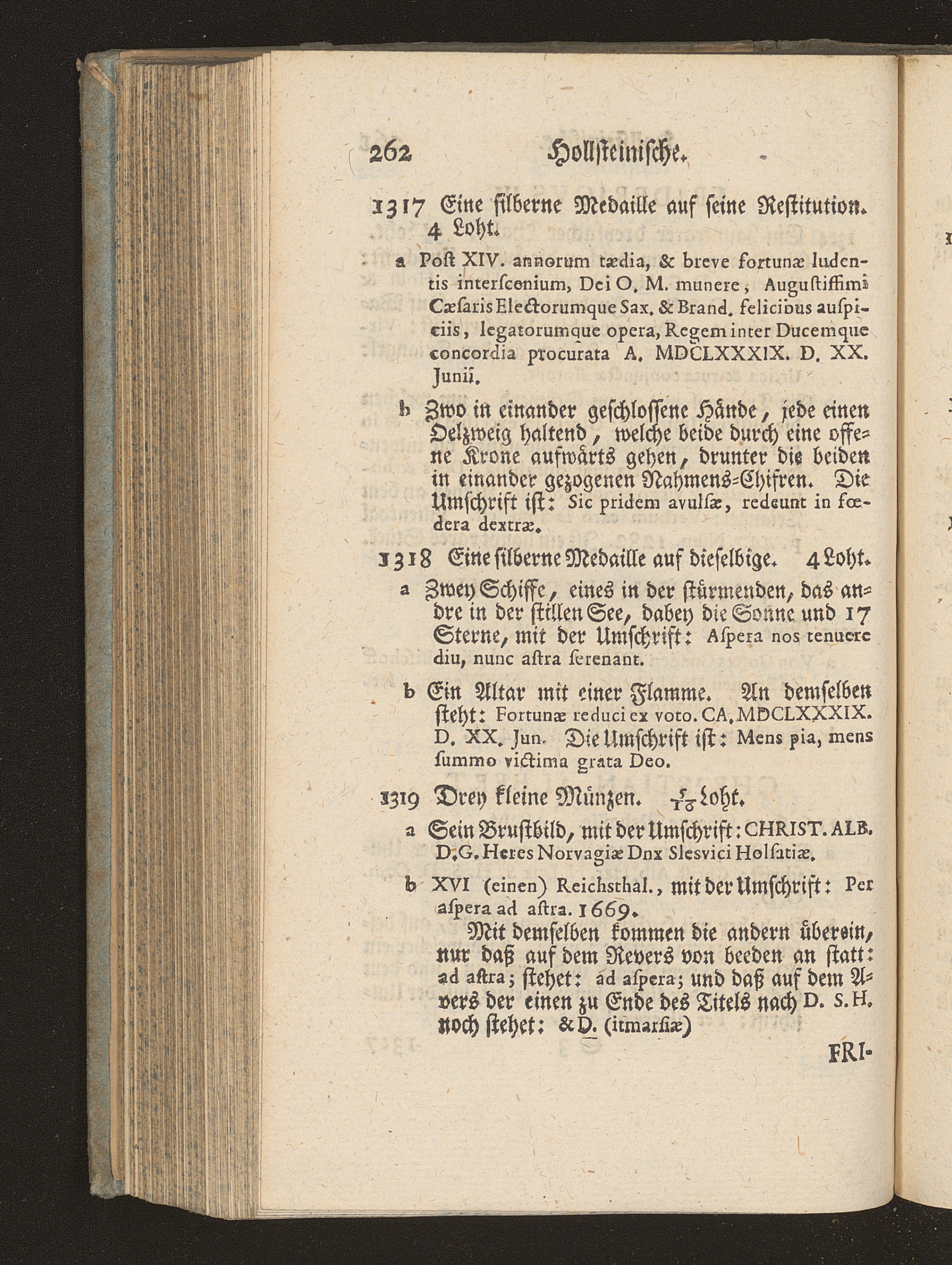 262 Hollsteinische.

1317 Eine silberne Medaille auf seine Restitution. 4 Loht.

a Post XIV. annorum tædia, & breve fortunæ ludentis interscenium, Dei O. M. munere, Augustissimi Cæsaris Electorumque Sax. & Brand. felicibus auspiciis, legatorumque opera, Regem inter Ducemque concordia procurata A. MDCLXXXIX. D. XX. Junii.

b Zwo in einander geschlossene Hände, jede einen Oelzweig haltend, welche beide durch eine offene Krone aufwärts gehen, drunter die beiden in einander gezogenen Nahmens-Chifren. Die Umschrift ist: Sic pridem avulsæ, redeunt in fœdera dextræ.

1318 Eine silberne Medaille auf dieselbige. 4 Loht.

a Zwey Schiffe, eines in der stürmenden, das andre in der stillen See, dabey die Sonne und 17 Sterne, mit der Umschrift: Aspera nos tenuere diu, nunc astra serenant.

b Ein Altar mit einer Flamme. An demselben steht: Fortunæ reduci ex voto. CA. MDCLXXXIX. D. XX. Jun. Die Umschrift ist: Mens pia, mens summo victima grata Deo.

1319 Drey kleine Münzen. $\frac{5}{16}$ Loht.

a Sein Brustbild, mit der Umschrift: CHRIST. ALB. D.G. Heres Norvagiæ Dux Slesvici Holsatiæ.

b XVI (einen) Reichsthal., mit der Umschrift: Per aspera ad astra. 1669.

Mit demselben kommen die andern überein, nur daß auf dem Revers von beeden an statt: ad astra; stehet: ad aspera; und daß auf dem Avers der einen zu Ende des Titels nach D. S. H. noch stehet: & D. (itmarsiæ)

FRI-